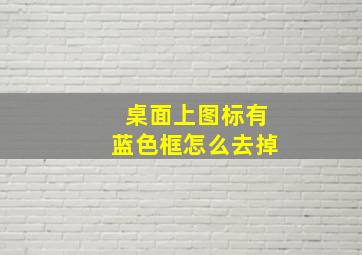 桌面上图标有
蓝色框怎么去掉